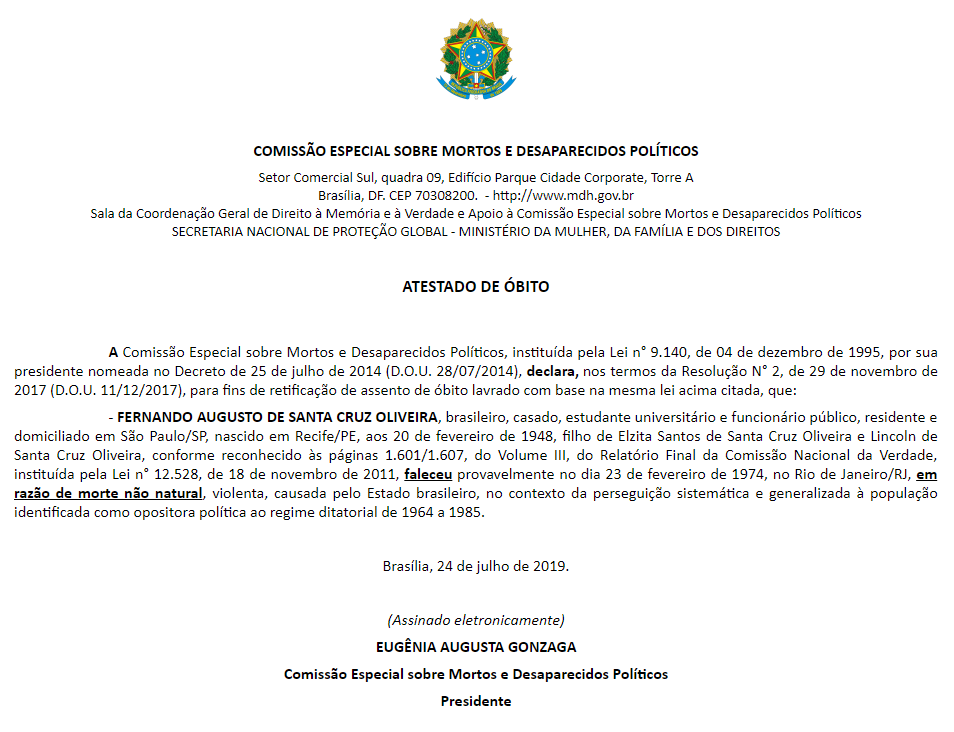 COMISSÃO ESPECIAL SOBRE MORTOS E DESAPARECIDOS POLÍTICOS
Setor Comercial Sul, quadra 09, Edifício Parque Cidade Corporate, Torre A
Brasília, DF. CEP 70308200. - http://www.mdh.gov.br
Sala da Coordenação Geral de Direito à Memória e à Verdade e Apoio à Comissão Especial sobre Mortos e Desaparecidos Políticos
SECRETARIA NACIONAL DE PROTEÇÃO GLOBAL - MINISTÉRIO DA MULHER, DA FAMÍLIA E DOS DIREITOS

ATESTADO DE ÓBITO

A Comissão Especial sobre Mortos e Desaparecidos Políticos, instituída pela Lei n° 9.140, de 04 de dezembro de 1995, por sua presidente nomeada no Decreto de 25 de julho de 2014 (D.O.U. 28/07/2014), declara, nos termos da Resolução N° 2, de 29 de novembro de 2017 (D.O.U. 11/12/2017), para fins de retificação de assento de óbito lavrado com base na mesma lei acima citada, que:

- FERNANDO AUGUSTO DE SANTA CRUZ OLIVEIRA, brasileiro, casado, estudante universitário e funcionário público, residente e domiciliado em São Paulo/SP, nascido em Recife/PE, aos 20 de fevereiro de 1948, filho de Elzita Santos de Santa Cruz Oliveira e Lincoln de Santa Cruz Oliveira, conforme reconhecido às páginas 1.601/1.607, do Volume III, do Relatório Final da Comissão Nacional da Verdade, instituída pela Lei n° 12.528, de 18 de novembro de 2011, faleceu provavelmente no dia 23 de fevereiro de 1974, no Rio de Janeiro/RJ, em razão de morte não natural, violenta, causada pelo Estado brasileiro, no contexto da perseguição sistemática e generalizada à população identificada como opositora política ao regime ditatorial de 1964 a 1985.

Brasília, 24 de julho de 2019.

(Assinado eletronicamente)
EUGÊNIA AUGUSTA GONZAGA
Comissão Especial sobre Mortos e Desaparecidos Políticos
Presidente